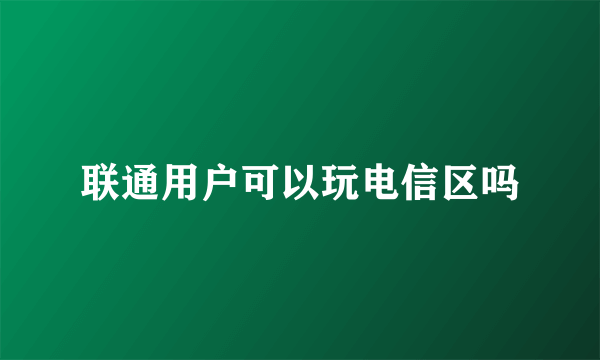 联通用户可以玩电信区吗